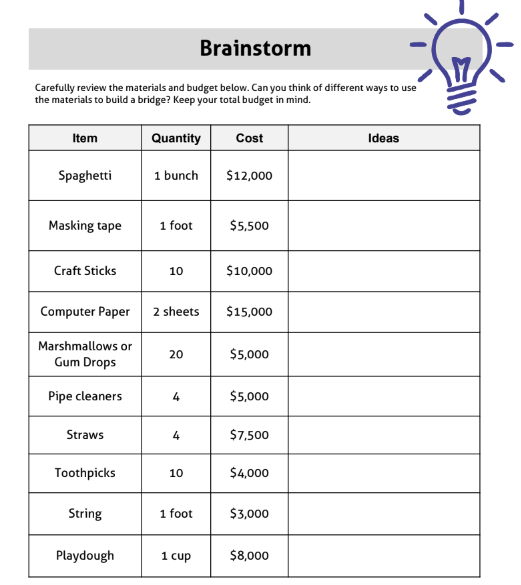 Brainstorm

Carefully review the materials and budget below. Can you think of different ways to use the materials to build a bridge? Keep your total budget in mind.

| Item | Quantity | Cost | Ideas |
|---|---|---|---|
| Spaghetti | 1 bunch | \$12,000 | |
| Masking tape | 1 foot | \$5,500 | |
| Craft Sticks | 10 | \$10,000 | |
| Computer Paper | 2 sheets | \$15,000 | |
| Marshmallows or Gum Drops | 20 | \$5,000 | |
| Pipe cleaners | 4 | \$5,000 | |
| Straws | 4 | \$7,500 | |
| Toothpicks | 10 | \$4,000 | |
| String | 1 foot | \$3,000 | |
| Playdough | 1 cup | \$8,000 | |